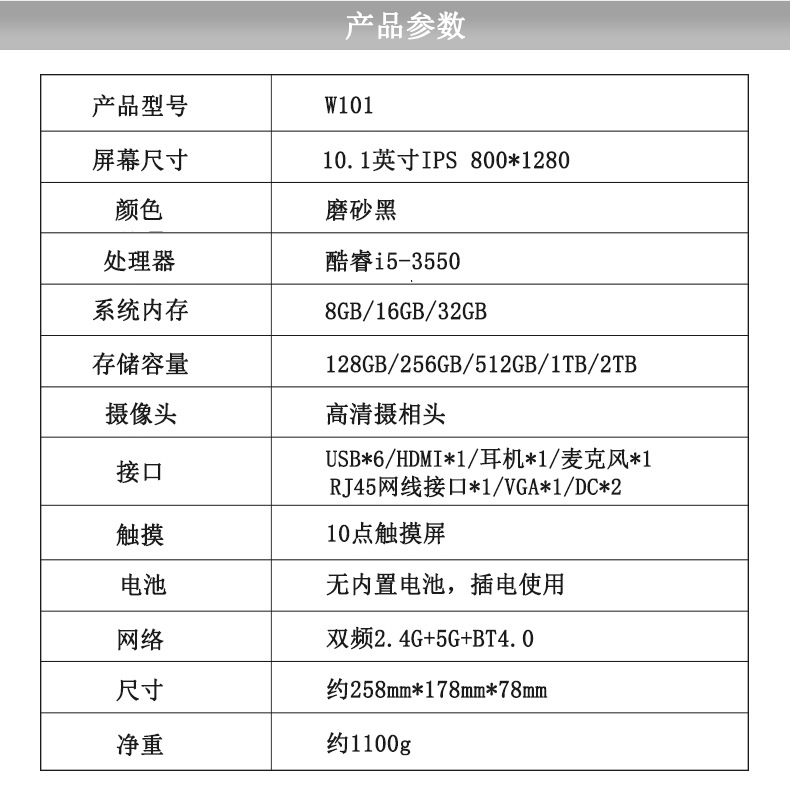 产品参数

| 产品型号 | W101 |
|---|---|
| 屏幕尺寸 | 10.1英寸IPS 800*1280 |
| 颜色 | 磨砂黑 |
| 处理器 | 酷睿i5-3550 |
| 系统内存 | 8GB/16GB/32GB |
| 存储容量 | 128GB/256GB/512GB/1TB/2TB |
| 摄像头 | 高清摄相头 |
| 接口 | USB*6/HDMI*1/耳机*1/麦克风*1 RJ45网线接口*1/VGA*1/DC*2 |
| 触摸 | 10点触摸屏 |
| 电池 | 无内置电池，插电使用 |
| 网络 | 双频2.4G+5G+BT4.0 |
| 尺寸 | 约258mm*178mm*78mm |
| 净重 | 约1100g |